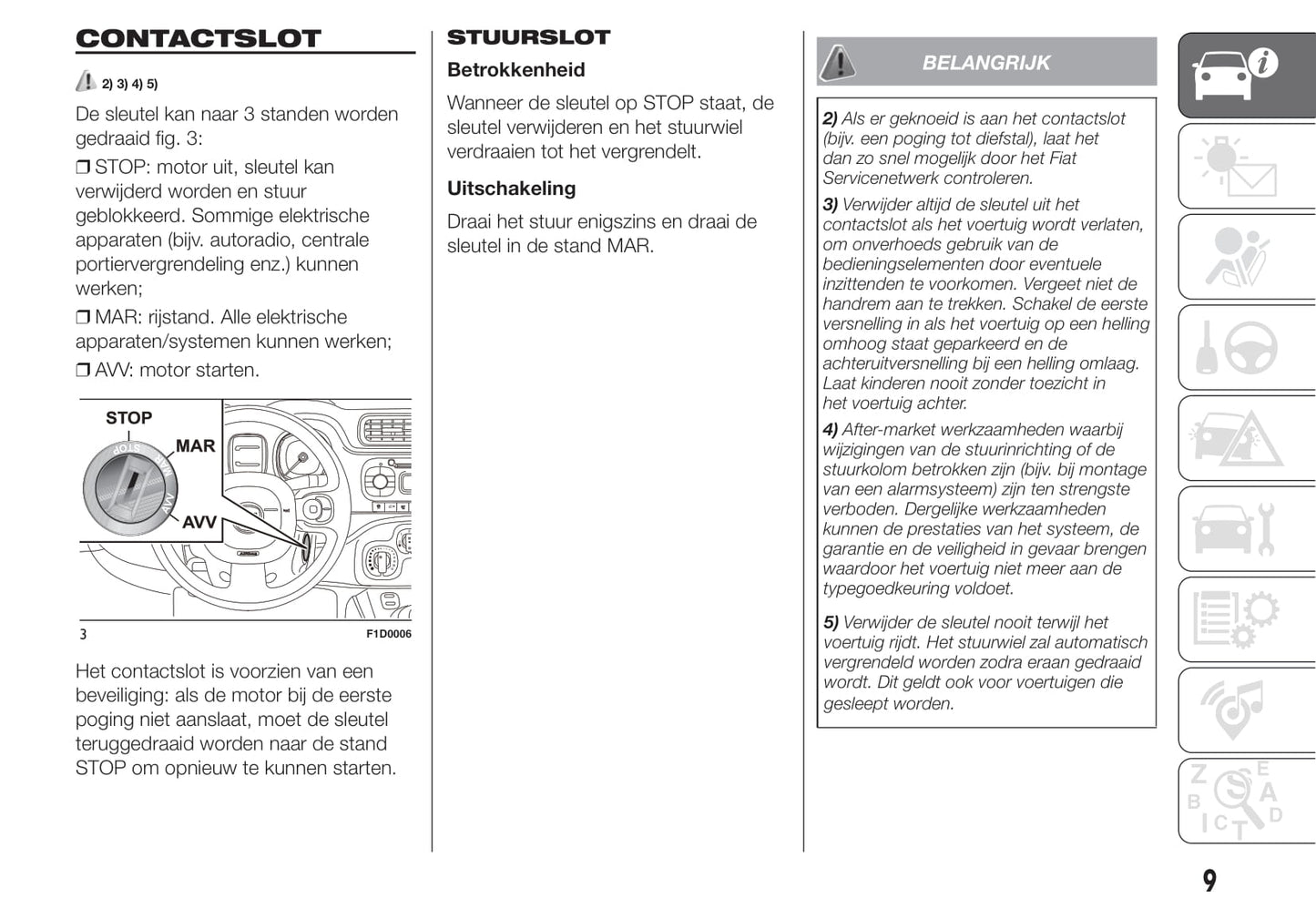 CONTACTSLOT

2) 3) 4) 5)

De sleutel kan naar 3 standen worden gedraaid fig. 3:

❒ STOP: motor uit, sleutel kan verwijderd worden en stuur geblokkeerd. Sommige elektrische apparaten (bijv. autoradio, centrale portiervergrendeling enz.) kunnen werken;

❒ MAR: rijstand. Alle elektrische apparaten/systemen kunnen werken;

❒ AVV: motor starten.

STOP
MAR
AVV

3
F1D0006

Het contactslot is voorzien van een beveiliging: als de motor bij de eerste poging niet aanslaat, moet de sleutel teruggedraaid worden naar de stand STOP om opnieuw te kunnen starten.

STUURSLOT

Betrokkenheid

Wanneer de sleutel op STOP staat, de sleutel verwijderen en het stuurwiel verdraaien tot het vergrendelt.

Uitschakeling

Draai het stuur enigszins en draai de sleutel in de stand MAR.

BELANGRIJK

2) Als er geknoeid is aan het contactslot (bijv. een poging tot diefstal), laat het dan zo snel mogelijk door het Fiat Servicenetwerk controleren.

3) Verwijder altijd de sleutel uit het contactslot als het voertuig wordt verlaten, om onverhoeds gebruik van de bedieningselementen door eventuele inzittenden te voorkomen. Vergeet niet de handrem aan te trekken. Schakel de eerste versnelling in als het voertuig op een helling omhoog staat geparkeerd en de achteruitversnelling bij een helling omlaag. Laat kinderen nooit zonder toezicht in het voertuig achter.

4) After-market werkzaamheden waarbij wijzigingen van de stuurinrichting of de stuurkolom betrokken zijn (bijv. bij montage van een alarmsysteem) zijn ten strengste verboden. Dergelijke werkzaamheden kunnen de prestaties van het systeem, de garantie en de veiligheid in gevaar brengen waardoor het voertuig niet meer aan de typegoedkeuring voldoet.

5) Verwijder de sleutel nooit terwijl het voertuig rijdt. Het stuurwiel zal automatisch vergrendeld worden zodra eraan gedraaid wordt. Dit geldt ook voor voertuigen die gesleept worden.

9